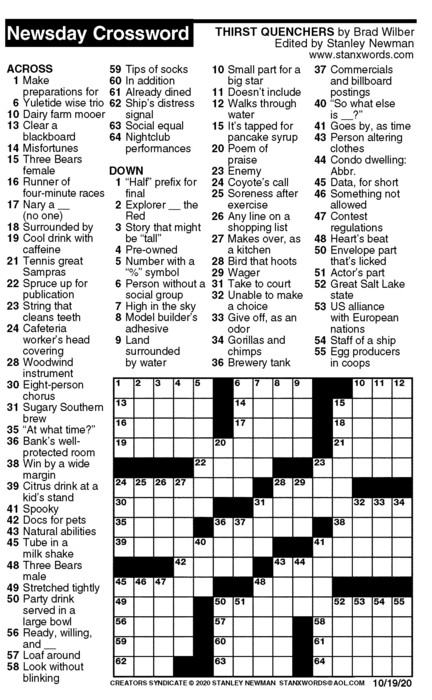 Newsday Crossword

THIRST QUENCHERS by Brad Wilber
Edited by Stanley Newman
www.stanxwords.com

ACROSS
1 Make preparations for
6 Yuletide wise trio
10 Dairy farm mooer
13 Clear a blackboard
14 Misfortunes
15 Three Bears female
16 Runner of four-minute races
17 Nary a __ (no one)
18 Surrounded by
19 Cool drink with caffeine
21 Tennis great Sampras
22 Spruce up for publication
23 String that cleans teeth
24 Cafeteria worker's head covering
28 Woodwind instrument
30 Eight-person chorus
31 Sugary Southern brew
35 "At what time?"
36 Bank's well-protected room
38 Win by a wide margin
39 Citrus drink at a kid's stand
41 Spooky
42 Docs for pets
43 Natural abilities
45 Tube in a milk shake
48 Three Bears male
49 Stretched tightly
50 Party drink served in a large bowl
56 Ready, willing, and __
57 Loaf around
58 Look without blinking
59 Tips of socks
60 In addition
61 Already dined
62 Ship's distress signal
63 Social equal
64 Nightclub performances

DOWN
1 "Half" prefix for final
2 Explorer __ the Red
3 Story that might be "tall"
4 Pre-owned
5 Number with a "%" symbol
6 Person without a social group
7 High in the sky
8 Model builder's adhesive
9 Land surrounded by water
10 Small part for a big star
11 Doesn't include
12 Walks through water
15 It's tapped for pancake syrup
20 Poem of praise
23 Enemy
24 Coyote's call
25 Soreness after exercise
26 Any line on a shopping list
27 Makes over, as a kitchen
28 Bird that hoots
29 Wager
31 Take to court
32 Unable to make a choice
33 Give off, as an odor
34 Gorillas and chimps
36 Brewery tank
37 Commercials and billboard postings
40 "So what else is __?"
41 Goes by, as time
43 Person altering clothes
44 Condo dwelling: Abbr.
45 Data, for short
46 Something not allowed
47 Contest regulations
48 Heart's beat
50 Envelope part that's licked
51 Actor's part
52 Great Salt Lake state
53 US alliance with European nations
54 Staff of a ship
55 Egg producers in coops

1 2 3 4 5 6 7 8 9 10 11 12 13 14 15 16 17 18 19 20 21 22 23 24 25 26 27 28 29 30 31 32 33 34 35 36 37 38 39 40 41 42 43 44 45 46 47 48 49 50 51 52 53 54 55 56 57 58 59 60 61 62 63 64

CREATORS SYNDICATE © 2020 STANLEY NEWMAN STANXWORDS@AOL.COM 10/19/20